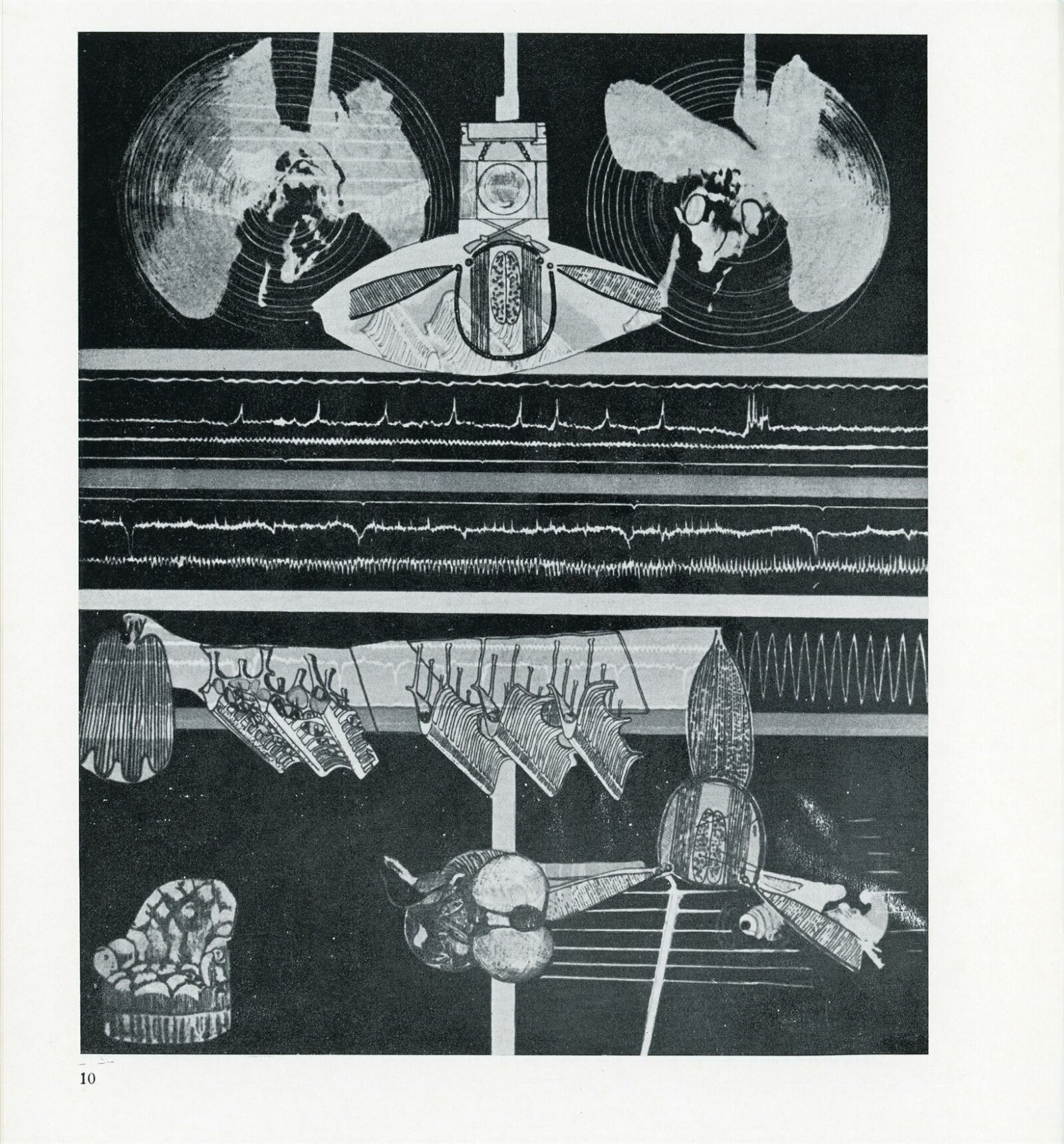 10